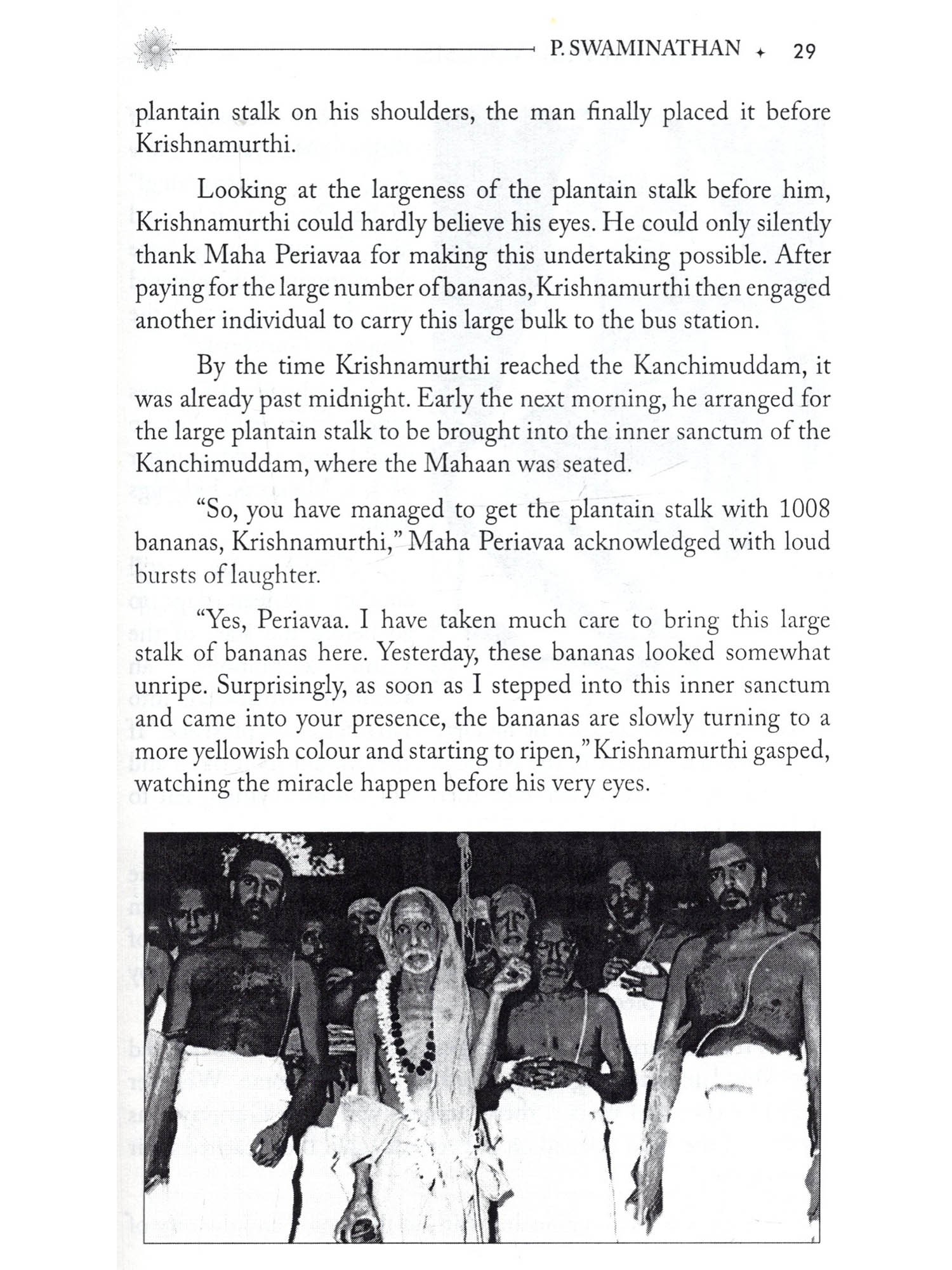 P. SWAMINATHAN ✦ 29

plantain stalk on his shoulders, the man finally placed it before Krishnamurthi.

Looking at the largeness of the plantain stalk before him, Krishnamurthi could hardly believe his eyes. He could only silently thank Maha Periavaa for making this undertaking possible. After paying for the large number of bananas, Krishnamurthi then engaged another individual to carry this large bulk to the bus station.

By the time Krishnamurthi reached the Kanchimuddam, it was already past midnight. Early the next morning, he arranged for the large plantain stalk to be brought into the inner sanctum of the Kanchimuddam, where the Mahaan was seated.

"So, you have managed to get the plantain stalk with 1008 bananas, Krishnamurthi," Maha Periavaa acknowledged with loud bursts of laughter.

"Yes, Periavaa. I have taken much care to bring this large stalk of bananas here. Yesterday, these bananas looked somewhat unripe. Surprisingly, as soon as I stepped into this inner sanctum and came into your presence, the bananas are slowly turning to a more yellowish colour and starting to ripen," Krishnamurthi gasped, watching the miracle happen before his very eyes.